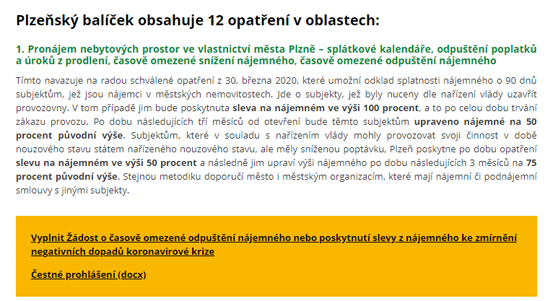 Plzeňský balíček obsahuje 12 opatření v oblastech:

1. Pronájem nebytových prostor ve vlastnictví města Plzně – splátkové kalendáře, odpuštění poplatků a úroků z prodlení, časově omezené snížení nájemného, časově omezené odpuštění nájemného

Tímto navazuje na radou schválené opatření z 30. března 2020, které umožní odklad splatnosti nájemného o 90 dnů subjektům, jež jsou nájemci v městských nemovitostech. Jde o subjekty, jež byly nuceny dle nařízení vlády uzavřít provozovny. V tom případě jim bude poskytnuta sleva na nájemném ve výši 100 procent, a to po celou dobu trvání zákazu provozu. Po dobu následujících tří měsíců od otevření bude těmto subjektům upraveno nájemné na 50 procent původní výše. Subjektům, které v souladu s nařízením vlády mohly provozovat svoji činnost v době nouzového stavu státem nařízeného nouzového stavu, ale měly sníženou poptávku, Plzeň poskytne po dobu opatření slevu na nájemném ve výši 50 procent a následně jim upraví výši nájemného po dobu následujících 3 měsíců na 75 procent původní výše. Stejnou metodiku doporučí město i městským organizacím, které mají nájemní či podnájemní smlouvy s jinými subjekty.

Vyplnit Žádost o časově omezené odpuštění nájemného nebo poskytnutí slevy z nájemného ke zmírnění negativních dopadů koronavirové krize

Čestné prohlášení (docx)